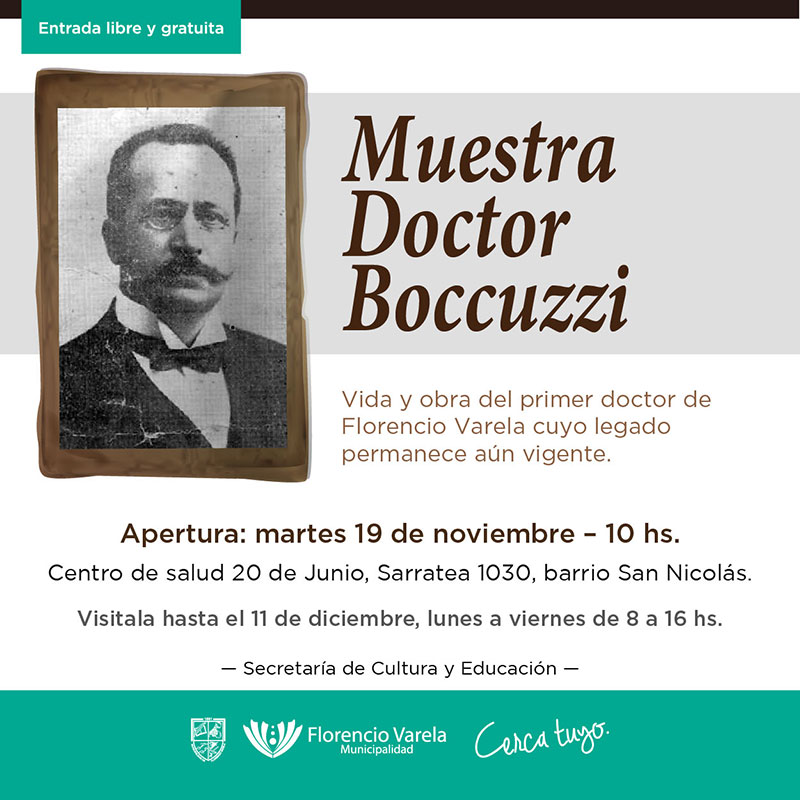 Entrada libre y gratuita

Muestra Doctor Boccuzzi

Vida y obra del primer doctor de Florencio Varela cuyo legado permanece aún vigente.

Apertura: martes 19 de noviembre – 10 hs.

Centro de salud 20 de Junio, Sarratea 1030, barrio San Nicolás.

Visitala hasta el 11 de diciembre, lunes a viernes de 8 a 16 hs.

— Secretaría de Cultura y Educación —

Florencio Varela Municipalidad

Cerca tuyo.